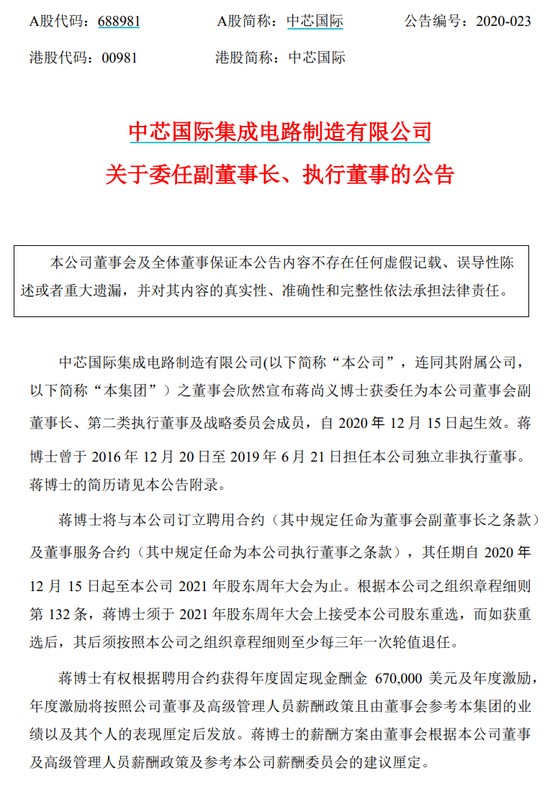 A股代码：688981　　A股简称：中芯国际　　公告编号：2020-023

港股代码：00981　　港股简称：中芯国际

中芯国际集成电路制造有限公司
关于委任副董事长、执行董事的公告

本公司董事会及全体董事保证本公告内容不存在任何虚假记载、误导性陈述或者重大遗漏，并对其内容的真实性、准确性和完整性依法承担法律责任。

中芯国际集成电路制造有限公司(以下简称“本公司”，连同其附属公司，以下简称“本集团”）之董事会欣然宣布蒋尚义博士获委任为本公司董事会副董事长、第二类执行董事及战略委员会成员，自 2020 年 12 月 15 日起生效。蒋博士曾于 2016 年 12 月 20 日至 2019 年 6 月 21 日担任本公司独立非执行董事。蒋博士的简历请见本公告附录。

蒋博士将与本公司订立聘用合约（其中规定任命为董事会副董事长之条款）及董事服务合约（其中规定任命为本公司执行董事之条款），其任期自 2020 年 12 月 15 日起至本公司 2021 年股东周年大会为止。根据本公司之组织章程细则第 132 条，蒋博士须于 2021 年股东周年大会上接受本公司股东重选，而如获重选后，其后须按照本公司之组织章程细则至少每三年一次轮值退任。

蒋博士有权根据聘用合约获得年度固定现金酬金 670,000 美元及年度激励，年度激励将按照公司董事及高级管理人员薪酬政策且由董事会参考本集团的业绩以及其个人的表现厘定后发放。蒋博士的薪酬方案由董事会根据本公司董事及高级管理人员薪酬政策及参考本公司薪酬委员会的建议厘定。